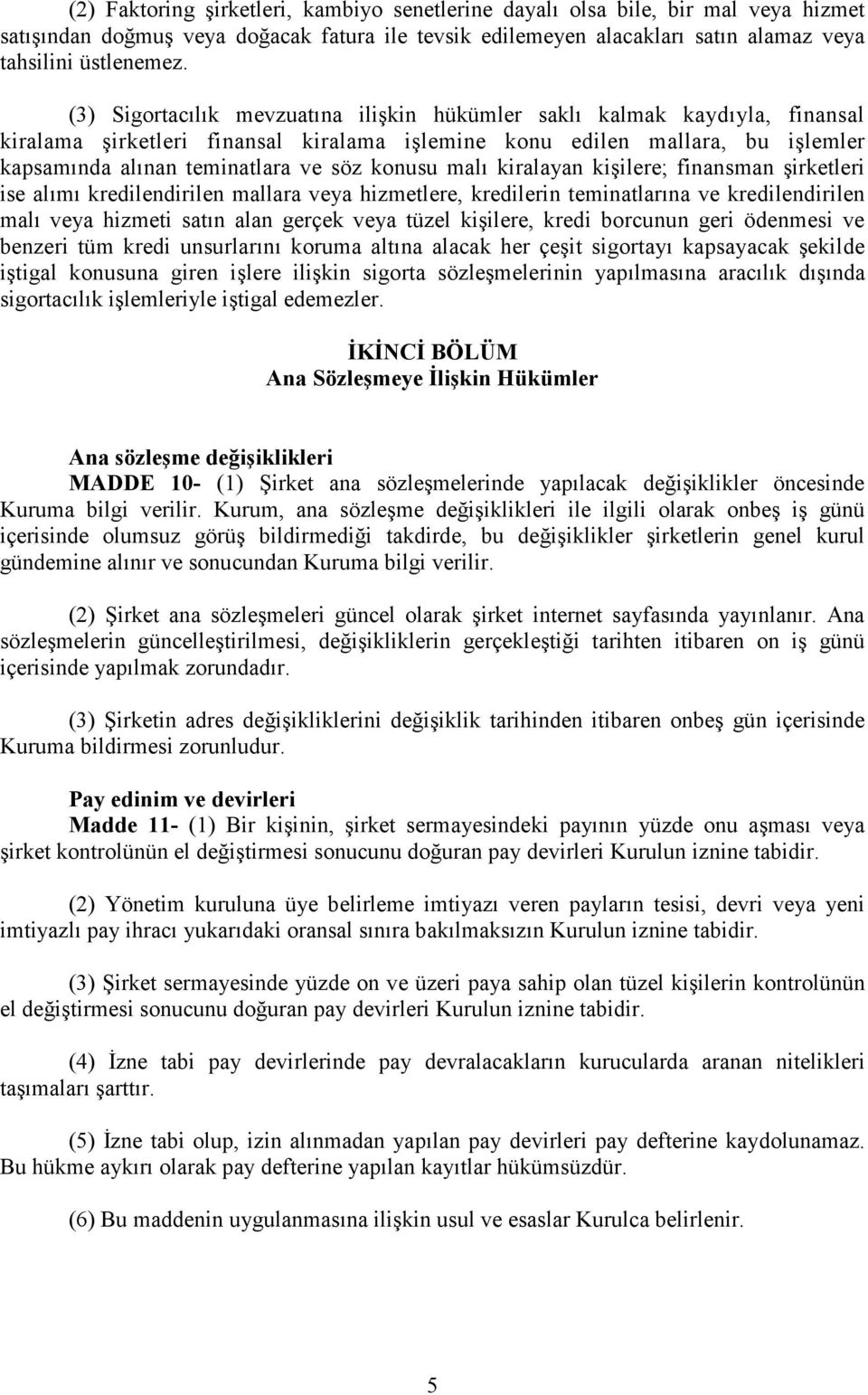 (2) Faktoring şirketleri, kambiyo senetlerine dayalı olsa bile, bir mal veya hizmet satışından doğmuş veya doğacak fatura ile tevsik edilemeyen alacakları satın alamaz veya tahsilini üstlenemez.

(3) Sigortacılık mevzuatına ilişkin hükümler saklı kalmak kaydıyla, finansal kiralama şirketleri finansal kiralama işlemine konu edilen mallara, bu işlemler kapsamında alınan teminatlara ve söz konusu malı kiralayan kişilere; finansman şirketleri ise alımı kredilendirilen mallara veya hizmetlere, kredilerin teminatlarına ve kredilendirilen malı veya hizmeti satın alan gerçek veya tüzel kişilere, kredi borcunun geri ödenmesi ve benzeri tüm kredi unsurlarını koruma altına alacak her çeşit sigortayı kapsayacak şekilde iştigal konusuna giren işlere ilişkin sigorta sözleşmelerinin yapılmasına aracılık dışında sigortacılık işlemleriyle iştigal edemezler.

İKİNCİ BÖLÜM
Ana Sözleşmeye İlişkin Hükümler

Ana sözleşme değişiklikleri
MADDE 10- (1) Şirket ana sözleşmelerinde yapılacak değişiklikler öncesinde Kuruma bilgi verilir. Kurum, ana sözleşme değişiklikleri ile ilgili olarak onbeş iş günü içerisinde olumsuz görüş bildirmediği takdirde, bu değişiklikler şirketlerin genel kurul gündemine alınır ve sonucundan Kuruma bilgi verilir.

(2) Şirket ana sözleşmeleri güncel olarak şirket internet sayfasında yayınlanır. Ana sözleşmelerin güncelleştirilmesi, değişikliklerin gerçekleştiği tarihten itibaren on iş günü içerisinde yapılmak zorundadır.

(3) Şirketin adres değişikliklerini değişiklik tarihinden itibaren onbeş gün içerisinde Kuruma bildirmesi zorunludur.

Pay edinim ve devirleri
Madde 11- (1) Bir kişinin, şirket sermayesindeki payının yüzde onu aşması veya şirket kontrolünün el değiştirmesi sonucunu doğuran pay devirleri Kurulun iznine tabidir.

(2) Yönetim kuruluna üye belirleme imtiyazı veren payların tesisi, devri veya yeni imtiyazlı pay ihracı yukarıdaki oransal sınıra bakılmaksızın Kurulun iznine tabidir.

(3) Şirket sermayesinde yüzde on ve üzeri paya sahip olan tüzel kişilerin kontrolünün el değiştirmesi sonucunu doğuran pay devirleri Kurulun iznine tabidir.

(4) İzne tabi pay devirlerinde pay devralacakların kurucularda aranan nitelikleri taşımaları şarttır.

(5) İzne tabi olup, izin alınmadan yapılan pay devirleri pay defterine kaydolunamaz. Bu hükme aykırı olarak pay defterine yapılan kayıtlar hükümsüzdür.

(6) Bu maddenin uygulanmasına ilişkin usul ve esaslar Kurulca belirlenir.

5